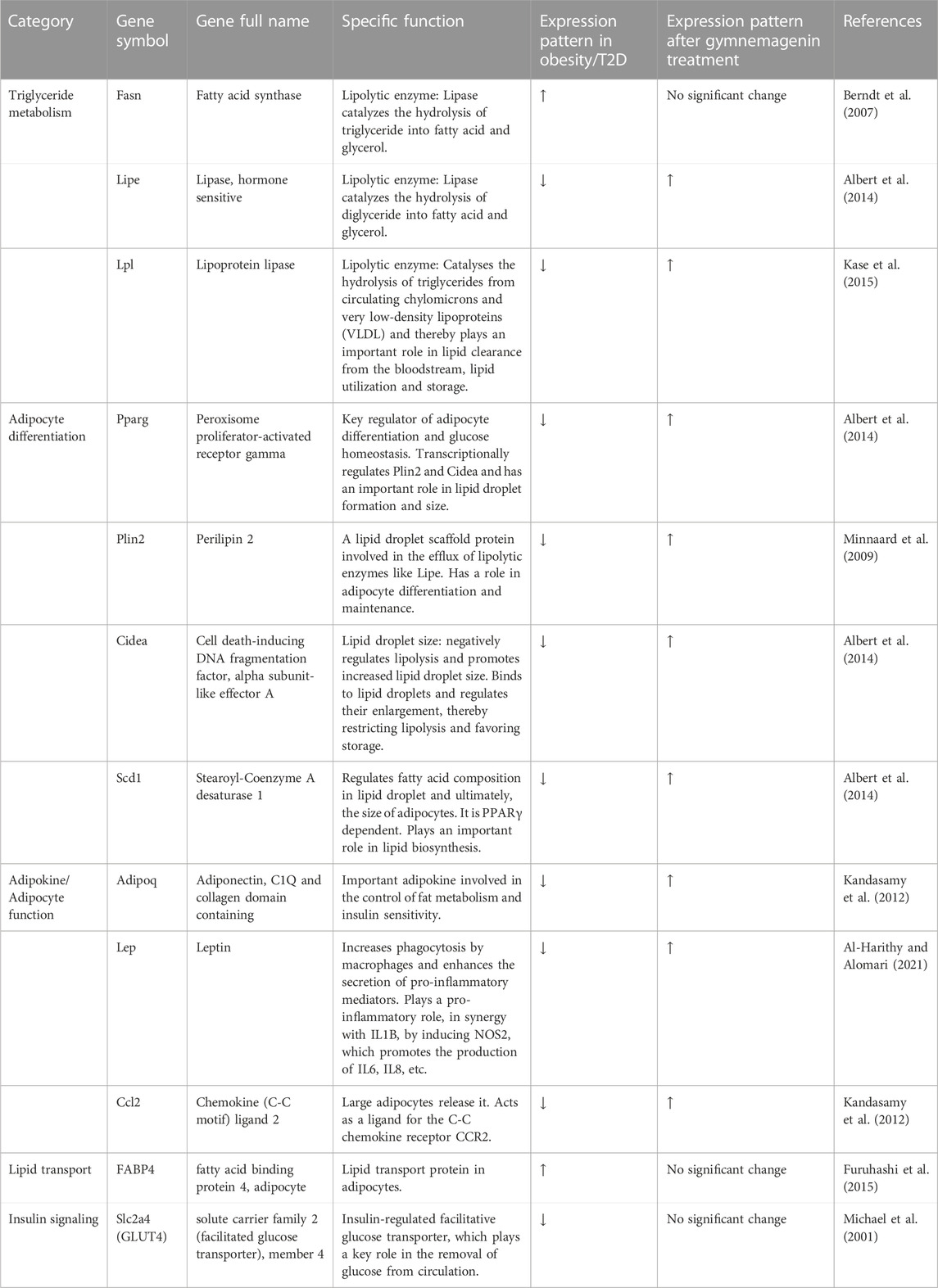 | Category | Gene symbol | Gene full name | Specific function | Expression pattern in obesity/T2D | Expression pattern after gymnemagenin treatment | References |
|---|---|---|---|---|---|---|
| Triglyceride metabolism | Fasn | Fatty acid synthase | Lipolytic enzyme: Lipase catalyzes the hydrolysis of triglyceride into fatty acid and glycerol. | ↑ | No significant change | Berndt et al. (2007) |
| | Lipe | Lipase, hormone sensitive | Lipolytic enzyme: Lipase catalyzes the hydrolysis of diglyceride into fatty acid and glycerol. | ↓ | ↑ | Albert et al. (2014) |
| | Lpl | Lipoprotein lipase | Lipolytic enzyme: Catalyses the hydrolysis of triglycerides from circulating chylomicrons and very low-density lipoproteins (VLDL) and thereby plays an important role in lipid clearance from the bloodstream, lipid utilization and storage. | ↓ | ↑ | Kase et al. (2015) |
| Adipocyte differentiation | Pparg | Peroxisome proliferator-activated receptor gamma | Key regulator of adipocyte differentiation and glucose homeostasis. Transcriptionally regulates Plin2 and Cidea and has an important role in lipid droplet formation and size. | ↓ | ↑ | Albert et al. (2014) |
| | Plin2 | Perilipin 2 | A lipid droplet scaffold protein involved in the efflux of lipolytic enzymes like Lipe. Has a role in adipocyte differentiation and maintenance. | ↓ | ↑ | Minnaard et al. (2009) |
| | Cidea | Cell death-inducing DNA fragmentation factor, alpha subunit-like effector A | Lipid droplet size: negatively regulates lipolysis and promotes increased lipid droplet size. Binds to lipid droplets and regulates their enlargement, thereby restricting lipolysis and favoring storage. | ↓ | ↑ | Albert et al. (2014) |
| | Scd1 | Stearoyl-Coenzyme A desaturase 1 | Regulates fatty acid composition in lipid droplet and ultimately, the size of adipocytes. It is PPARγ dependent. Plays an important role in lipid biosynthesis. | ↓ | ↑ | Albert et al. (2014) |
| Adipokine/ Adipocyte function | Adipoq | Adiponectin, C1Q and collagen domain containing | Important adipokine involved in the control of fat metabolism and insulin sensitivity. | ↓ | ↑ | Kandasamy et al. (2012) |
| | Lep | Leptin | Increases phagocytosis by macrophages and enhances the secretion of pro-inflammatory mediators. Plays a pro-inflammatory role, in synergy with IL1B, by inducing NOS2, which promotes the production of IL6, IL8, etc. | ↓ | ↑ | Al-Harithy and Alomari (2021) |
| | Ccl2 | Chemokine (C-C motif) ligand 2 | Large adipocytes release it. Acts as a ligand for the C-C chemokine receptor CCR2. | ↓ | ↑ | Kandasamy et al. (2012) |
| Lipid transport | FABP4 | fatty acid binding protein 4, adipocyte | Lipid transport protein in adipocytes. | ↑ | No significant change | Furuhashi et al. (2015) |
| Insulin signaling | Slc2a4 (GLUT4) | solute carrier family 2 (facilitated glucose transporter), member 4 | Insulin-regulated facilitative glucose transporter, which plays a key role in the removal of glucose from circulation. | ↓ | No significant change | Michael et al. (2001) |